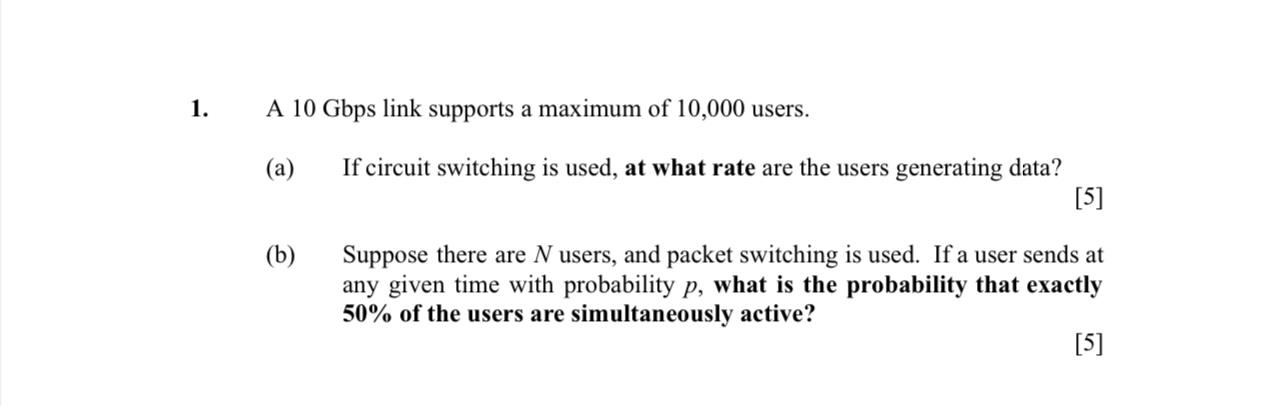 1. A 10 Gbps link supports a maximum of 10,000 users.

(a) If circuit switching is used, at what rate are the users generating data?

[5]

(b) Suppose there are $N$ users, and packet switching is used. If a user sends at any given time with probability $p$, what is the probability that exactly 50% of the users are simultaneously active?

[5]